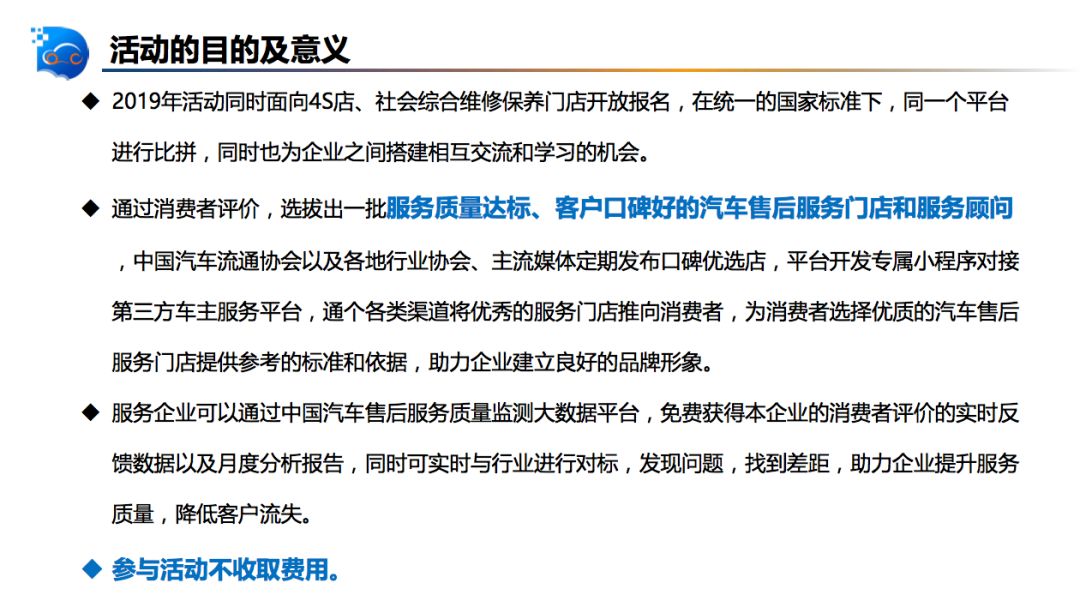 活动的目的及意义

◆ 2019年活动同时面向4S店、社会综合维修保养门店开放报名，在统一的国家标准下，同一个平台进行比拼，同时也为企业之间搭建相互交流和学习的机会。

◆ 通过消费者评价，选拔出一批服务质量达标、客户口碑好的汽车售后服务门店和服务顾问，中国汽车流通协会以及各地行业协会、主流媒体定期发布口碑优选店，平台开发专属小程序对接第三方车主服务平台，通个各类渠道将优秀的服务门店推向消费者，为消费者选择优质的汽车售后服务门店提供参考的标准和依据，助力企业建立良好的品牌形象。

◆ 服务企业可以通过中国汽车售后服务质量监测大数据平台，免费获得本企业的消费者评价的实时反馈数据以及月度分析报告，同时可实时与行业进行对标，发现问题，找到差距，助力企业提升服务质量，降低客户流失。

◆ 参与活动不收取费用。